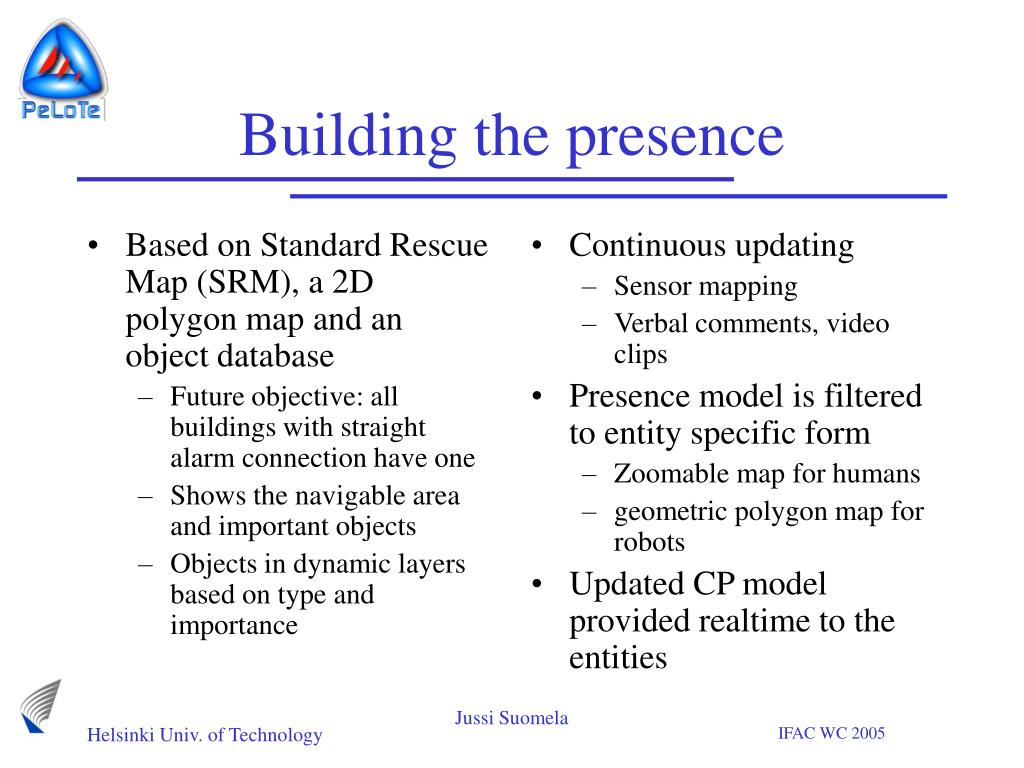 PeLoTe

Building the presence

• Based on Standard Rescue Map (SRM), a 2D polygon map and an object database
– Future objective: all buildings with straight alarm connection have one
– Shows the navigable area and important objects
– Objects in dynamic layers based on type and importance

• Continuous updating
– Sensor mapping
– Verbal comments, video clips
• Presence model is filtered to entity specific form
– Zoomable map for humans
– geometric polygon map for robots
• Updated CP model provided realtime to the entities

Helsinki Univ. of Technology

Jussi Suomela

IFAC WC 2005